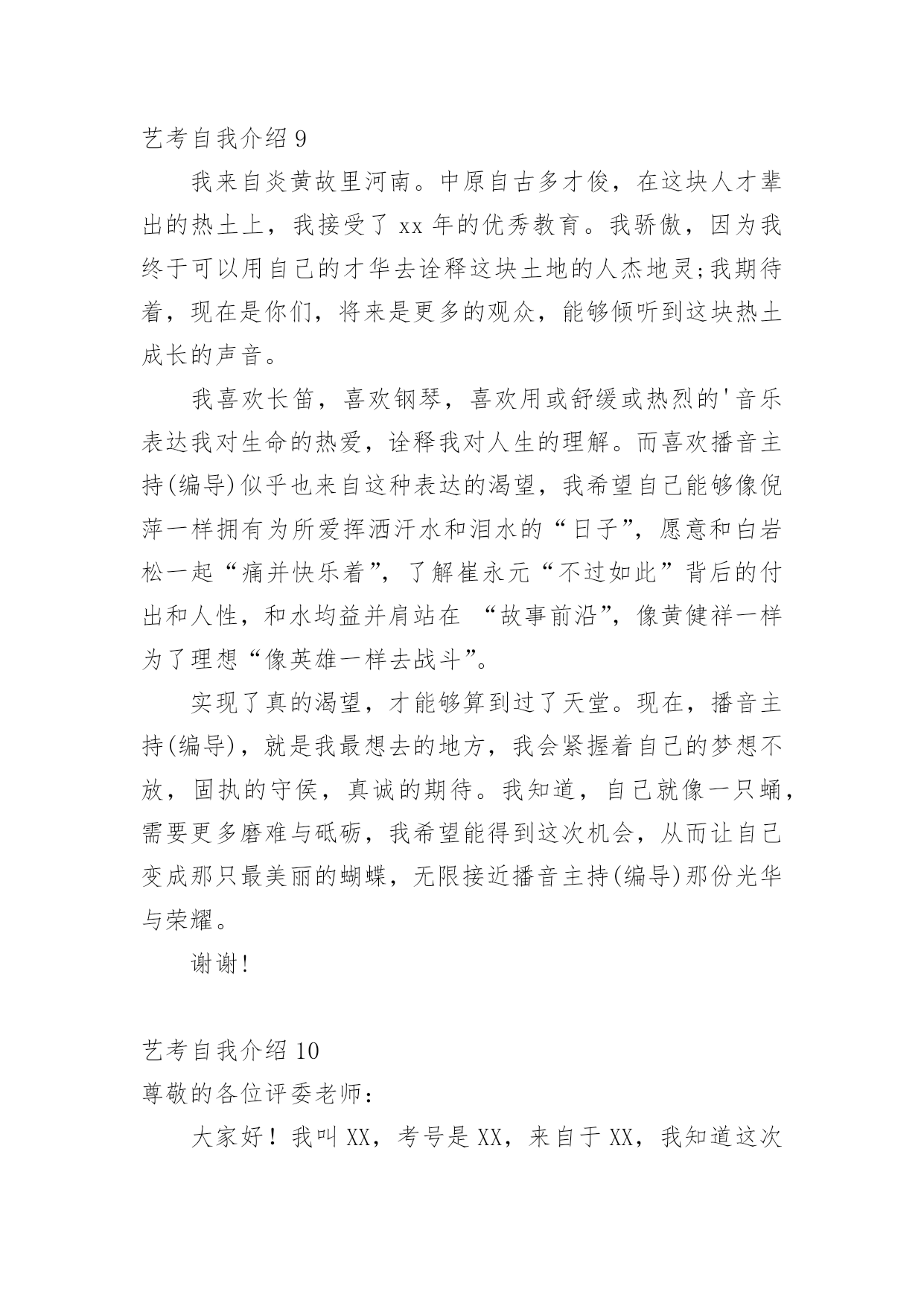 艺考自我介绍 9

我来自炎黄故里河南。中原自古多才俊，在这块人才辈出的热土上，我接受了 xx 年的优秀教育。我骄傲，因为我终于可以用自己的才华去诠释这块土地的人杰地灵;我期待着，现在是你们，将来是更多的观众，能够倾听到这块热土成长的声音。

我喜欢长笛，喜欢钢琴，喜欢用或舒缓或热烈的'音乐表达我对生命的热爱，诠释我对人生的理解。而喜欢播音主持(编导)似乎也来自这种表达的渴望，我希望自己能够像倪萍一样拥有为所爱挥洒汗水和泪水的“日子”，愿意和白岩松一起“痛并快乐着”，了解崔永元“不过如此”背后的付出和人性，和水均益并肩站在 “故事前沿”，像黄健祥一样为了理想“像英雄一样去战斗”。

实现了真的渴望，才能够算到过了天堂。现在，播音主持(编导)，就是我最想去的地方，我会紧握着自己的梦想不放，固执的守侯，真诚的期待。我知道，自己就像一只蛹，需要更多磨难与砥砺，我希望能得到这次机会，从而让自己变成那只最美丽的蝴蝶，无限接近播音主持(编导)那份光华与荣耀。

谢谢!

艺考自我介绍 10

尊敬的各位评委老师：

大家好！我叫 XX，考号是 XX，来自于 XX，我知道这次